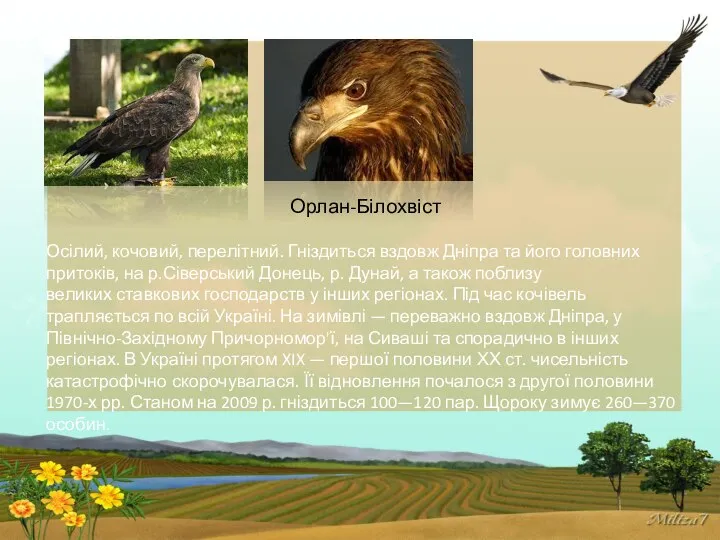 Орлан-Білохвіст

Осілий, кочовий, перелітний. Гніздиться вздовж Дніпра та його головних притоків, на р.Сіверський Донець, р. Дунай, а також поблизу великих ставкових господарств у інших регіонах. Під час кочівель трапляється по всій Україні. На зимівлі — переважно вздовж Дніпра, у Північно-Західному Причорномор'ї, на Сиваші та спорадично в інших регіонах. В Україні протягом XIX — першої половини XX ст. чисельність катастрофічно скорочувалася. Її відновлення почалося з другої половини 1970-х рр. Станом на 2009 р. гніздиться 100—120 пар. Щороку зимує 260—370 особин.

Miliza7